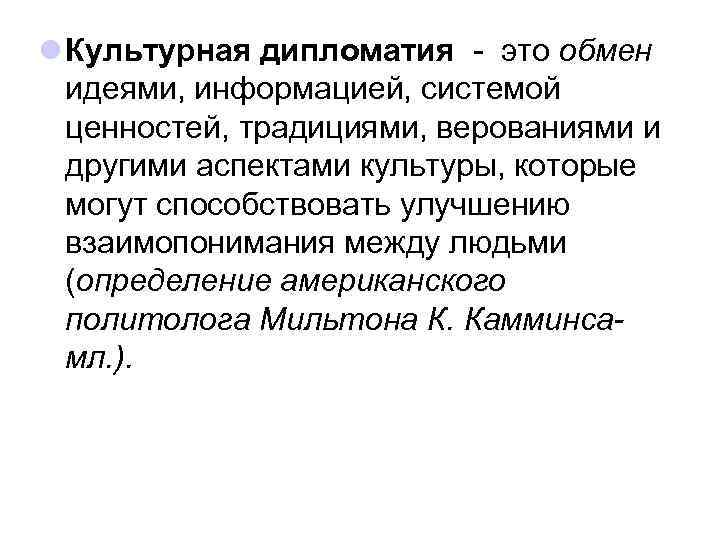 Культурная дипломатия - это обмен идеями, информацией, системой ценностей, традициями, верованиями и другими аспектами культуры, которые могут способствовать улучшению взаимопонимания между людьми (определение американского политолога Мильтона К. Камминса-мл.).